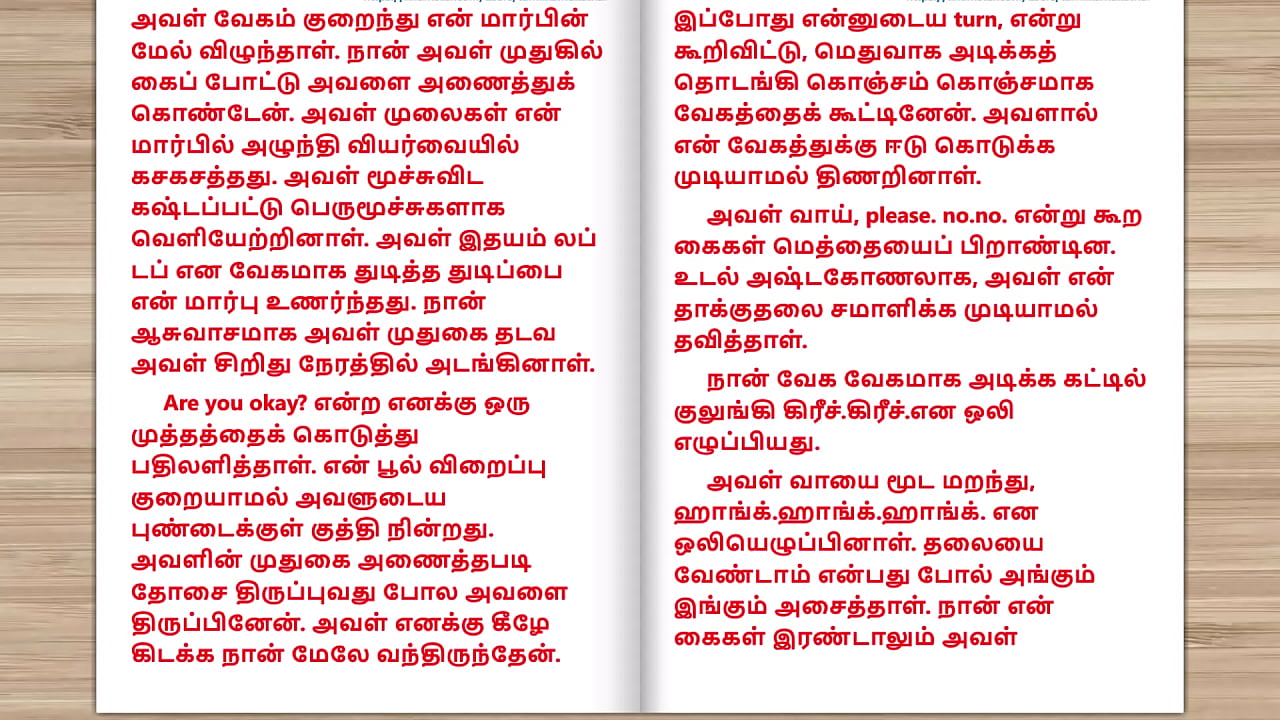 அவள் வேகம் குறைந்து என் மார்பின் மேல் விழுந்தாள். நான் அவள் முதுகில் கைப் போட்டு அவளை அணைத்துக் கொண்டேன். அவள் முலைகள் என் மார்பில் அழுந்தி வியர்வையில் கசகசத்தது. அவள் மூச்சுவிட கஷ்டப்பட்டு பெருமூச்சுகளாக வெளியேற்றினாள். அவள் இதயம் லப் டப் என வேகமாக துடித்த துடிப்பை என் மார்பு உணர்ந்தது. நான் ஆசுவாசமாக அவள் முதுகை தடவ அவள் சிறிது நேரத்தில் அடங்கினாள்.

Are you okay? என்ற எனக்கு ஒரு முத்தத்தைக் கொடுத்து பதிலளித்தாள். என் பூல் விறைப்பு குறையாமல் அவளுடைய புண்டைக்குள் குத்தி நின்றது. அவளின் முதுகை அணைத்தபடி தோசை திருப்புவது போல அவளை திருப்பினேன். அவள் எனக்கு கீழே கிடக்க நான் மேலே வந்திருந்தேன்.

இப்போது என்னுடைய turn, என்று கூறிவிட்டு, மெதுவாக அடிக்கத் தொடங்கி கொஞ்சம் கொஞ்சமாக வேகத்தைக் கூட்டினேன். அவளால் என் வேகத்துக்கு ஈடு கொடுக்க முடியாமல் திணறினாள்.

அவள் வாய், please. no.no. என்று கூற கைகள் மெத்தையைப் பிறாண்டின. உடல் அஷ்டகோணலாக, அவள் என் தாக்குதலை சமாளிக்க முடியாமல் தவித்தாள்.

நான் வேக வேகமாக அடிக்க கட்டில் குலுங்கி கிரீச்.கிரீச்.என ஒலி எழுப்பியது.

அவள் வாயை மூட மறந்து, ஹாங்க்.ஹாங்க்.ஹாங்க். என ஒலியெழுப்பினாள். தலையை வேண்டாம் என்பது போல் அங்கும் இங்கும் அசைத்தாள். நான் என் கைகள் இரண்டாலும் அவள்